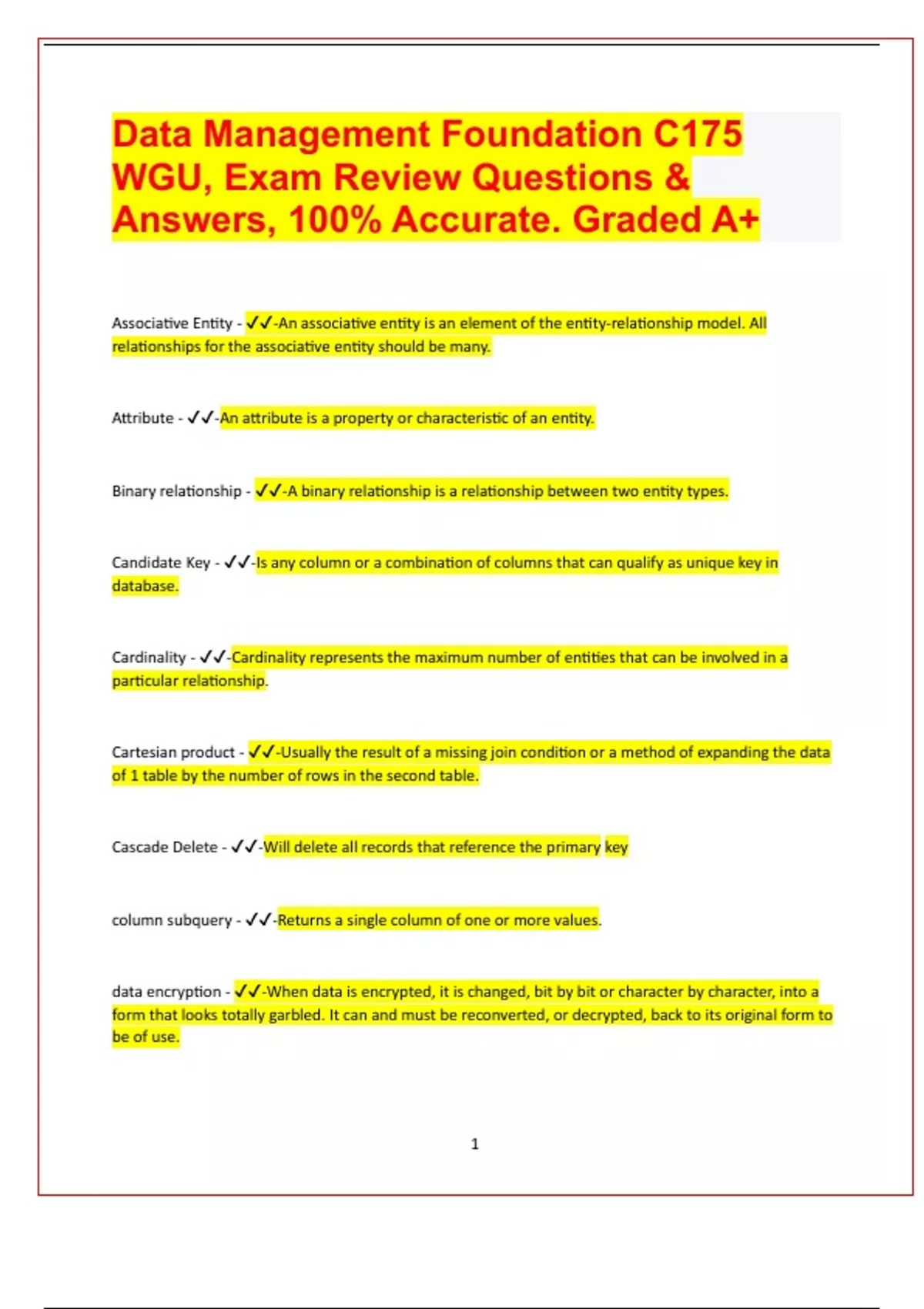 Data Management Foundation C175 WGU, Exam Review Questions & Answers, 100% Accurate. Graded A+

Associative Entity - ✓✓-An associative entity is an element of the entity-relationship model. All relationships for the associative entity should be many.

Attribute - ✓✓-An attribute is a property or characteristic of an entity.

Binary relationship - ✓✓-A binary relationship is a relationship between two entity types.

Candidate Key - ✓✓-Is any column or a combination of columns that can qualify as unique key in database.

Cardinality - ✓✓-Cardinality represents the maximum number of entities that can be involved in a particular relationship.

Cartesian product - ✓✓-Usually the result of a missing join condition or a method of expanding the data of 1 table by the number of rows in the second table.

Cascade Delete - ✓✓-Will delete all records that reference the primary key

column subquery - ✓✓-Returns a single column of one or more values.

data encryption - ✓✓-When data is encrypted, it is changed, bit by bit or character by character, into a form that looks totally garbled. It can and must be reconverted, or decrypted, back to its original form to be of use.

1